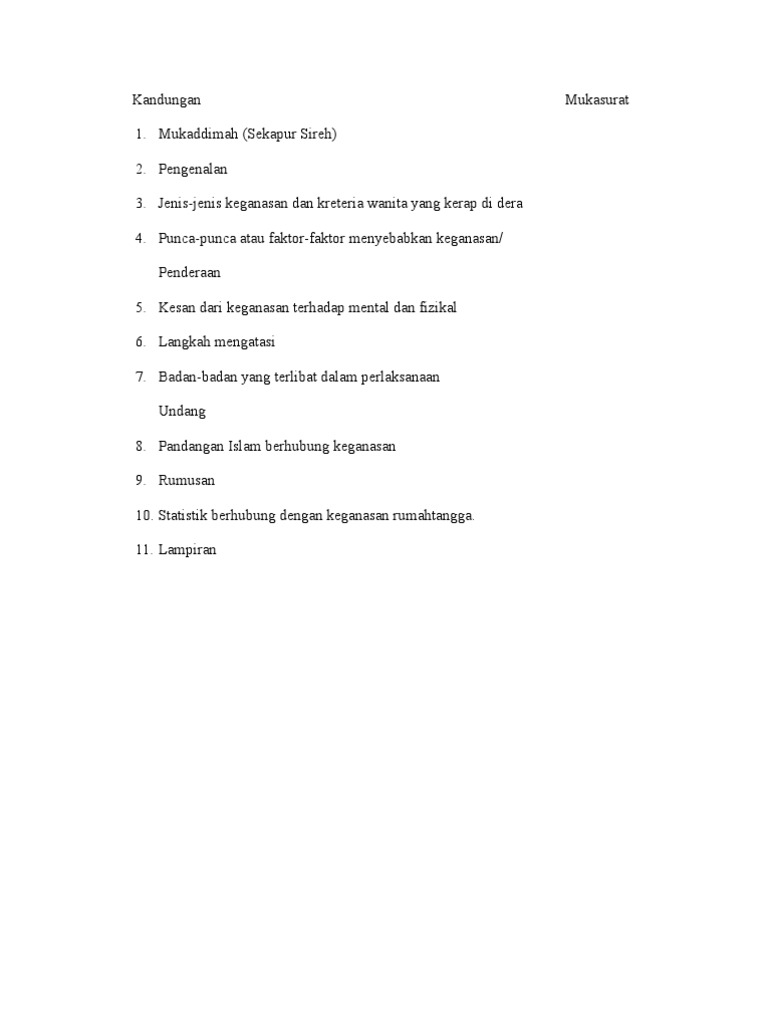 Kandungan Mukasurat

1. Mukaddimah (Sekapur Sireh)

2. Pengenalan

3. Jenis-jenis keganasan dan kreteria wanita yang kerap di dera

4. Punca-punca atau faktor-faktor menyebabkan keganasan/ Penderaan

5. Kesan dari keganasan terhadap mental dan fizikal

6. Langkah mengatasi

7. Badan-badan yang terlibat dalam perlaksanaan Undang

8. Pandangan Islam berhubung keganasan

9. Rumusan

10. Statistik berhubung dengan keganasan rumahtangga.

11. Lampiran